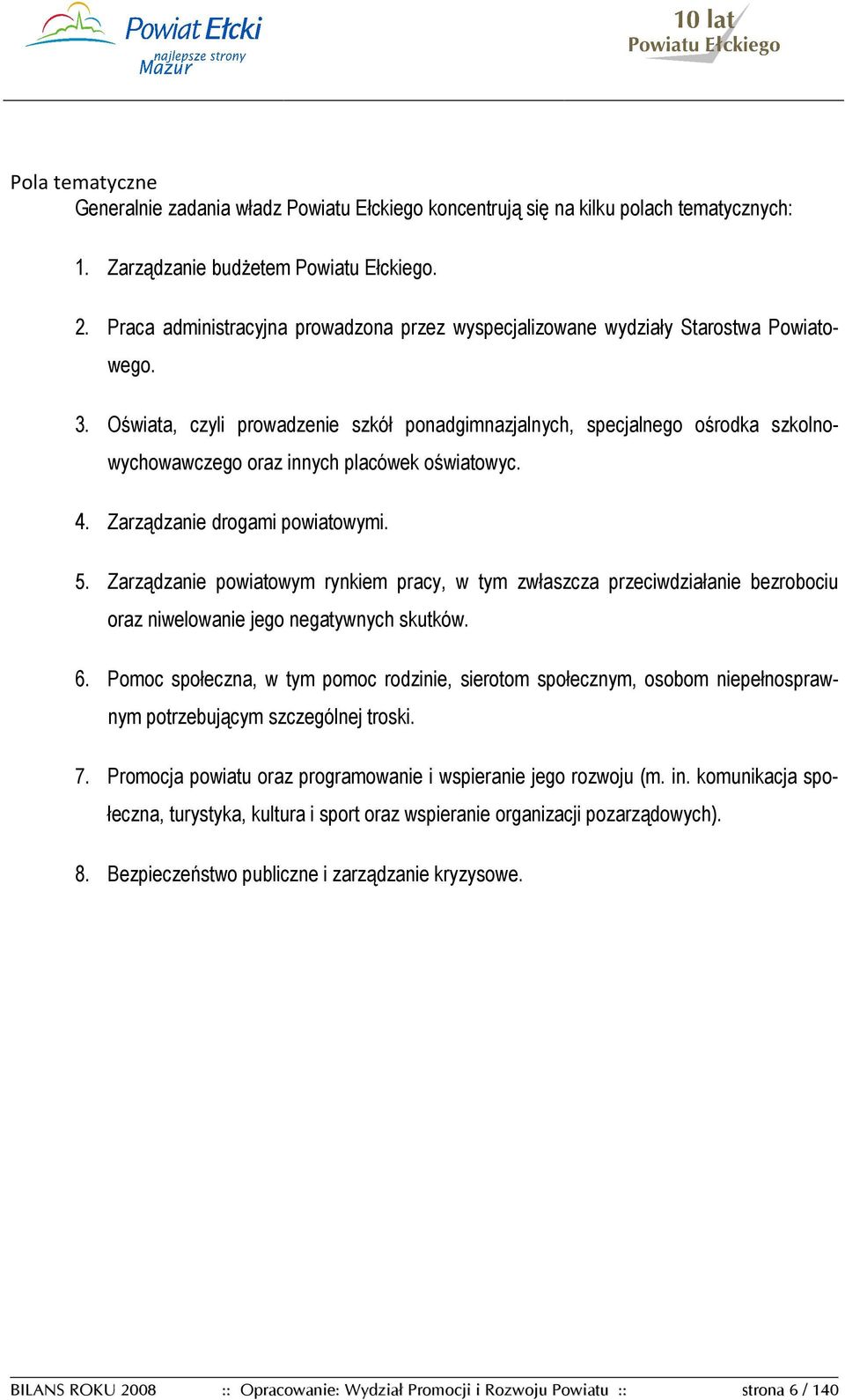 Powiat Ełcki
najlepsze strony
Mazur

10 lat
Powiatu Ełckiego

Pola tematyczne

Generalnie zadania władz Powiatu Ełckiego koncentrują się na kilku polach tematycznych:

1. Zarządzanie budżetem Powiatu Ełckiego.

2. Praca administracyjna prowadzona przez wyspecjalizowane wydziały Starostwa Powiatowego.

3. Oświata, czyli prowadzenie szkół ponadgimnazjalnych, specjalnego ośrodka szkolno-wychowawczego oraz innych placówek oświatowyc.

4. Zarządzanie drogami powiatowymi.

5. Zarządzanie powiatowym rynkiem pracy, w tym zwłaszcza przeciwdziałanie bezrobociu oraz niwelowanie jego negatywnych skutków.

6. Pomoc społeczna, w tym pomoc rodzinie, sierotom społecznym, osobom niepełnosprawnym potrzebującym szczególnej troski.

7. Promocja powiatu oraz programowanie i wspieranie jego rozwoju (m. in. komunikacja społeczna, turystyka, kultura i sport oraz wspieranie organizacji pozarządowych).

8. Bezpieczeństwo publiczne i zarządzanie kryzysowe.

BILANS ROKU 2008 :: Opracowanie: Wydział Promocji i Rozwoju Powiatu :: strona 6 / 140